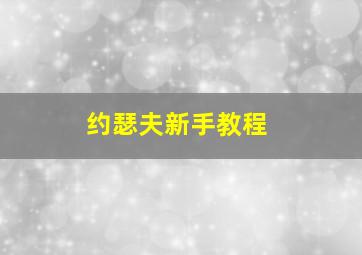 约瑟夫新手教程